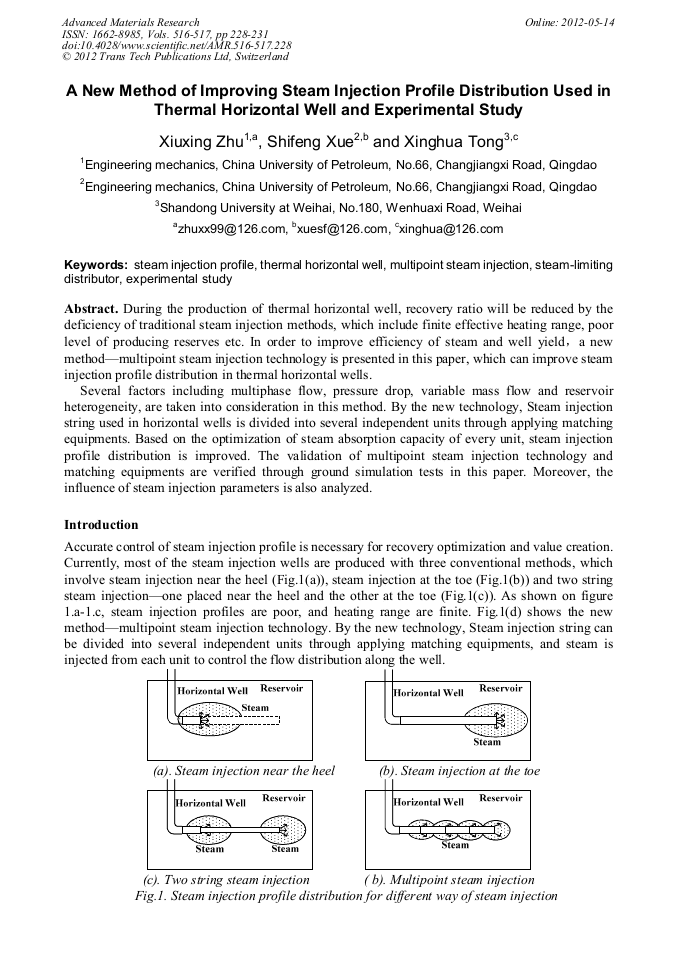 Advanced Materials Research
ISSN: 1662-8985, Vols. 516-517, pp 228-231
doi:10.4028/www.scientific.net/AMR.516-517.228
© 2012 Trans Tech Publications Ltd, Switzerland

Online: 2012-05-14

A New Method of Improving Steam Injection Profile Distribution Used in Thermal Horizontal Well and Experimental Study

Xiuxing Zhu$^{1,a}$, Shifeng Xue$^{2,b}$ and Xinghua Tong$^{3,c}$

$^{1}$Engineering mechanics, China University of Petroleum, No.66, Changjiangxi Road, Qingdao

$^{2}$Engineering mechanics, China University of Petroleum, No.66, Changjiangxi Road, Qingdao

$^{3}$Shandong University at Weihai, No.180, Wenhuaxi Road, Weihai

$^{a}$zhuxx99@126.com, $^{b}$xuesf@126.com, $^{c}$xinghua@126.com

Keywords: steam injection profile, thermal horizontal well, multipoint steam injection, steam-limiting distributor, experimental study

Abstract. During the production of thermal horizontal well, recovery ratio will be reduced by the deficiency of traditional steam injection methods, which include finite effective heating range, poor level of producing reserves etc. In order to improve efficiency of steam and well yield，a new method—multipoint steam injection technology is presented in this paper, which can improve steam injection profile distribution in thermal horizontal wells.

Several factors including multiphase flow, pressure drop, variable mass flow and reservoir heterogeneity, are taken into consideration in this method. By the new technology, Steam injection string used in horizontal wells is divided into several independent units through applying matching equipments. Based on the optimization of steam absorption capacity of every unit, steam injection profile distribution is improved. The validation of multipoint steam injection technology and matching equipments are verified through ground simulation tests in this paper. Moreover, the influence of steam injection parameters is also analyzed.

Introduction

Accurate control of steam injection profile is necessary for recovery optimization and value creation. Currently, most of the steam injection wells are produced with three conventional methods, which involve steam injection near the heel (Fig.1(a)), steam injection at the toe (Fig.1(b)) and two string steam injection—one placed near the heel and the other at the toe (Fig.1(c)). As shown on figure 1.a-1.c, steam injection profiles are poor, and heating range are finite. Fig.1(d) shows the new method—multipoint steam injection technology. By the new technology, Steam injection string can be divided into several independent units through applying matching equipments, and steam is injected from each unit to control the flow distribution along the well.

Horizontal Well Reservoir Steam

(a). Steam injection near the heel

Horizontal Well Reservoir Steam

(b). Steam injection at the toe

Horizontal Well Reservoir Steam Steam

(c). Two string steam injection

Horizontal Well Reservoir Steam

( b). Multipoint steam injection

Fig.1. Steam injection profile distribution for different way of steam injection